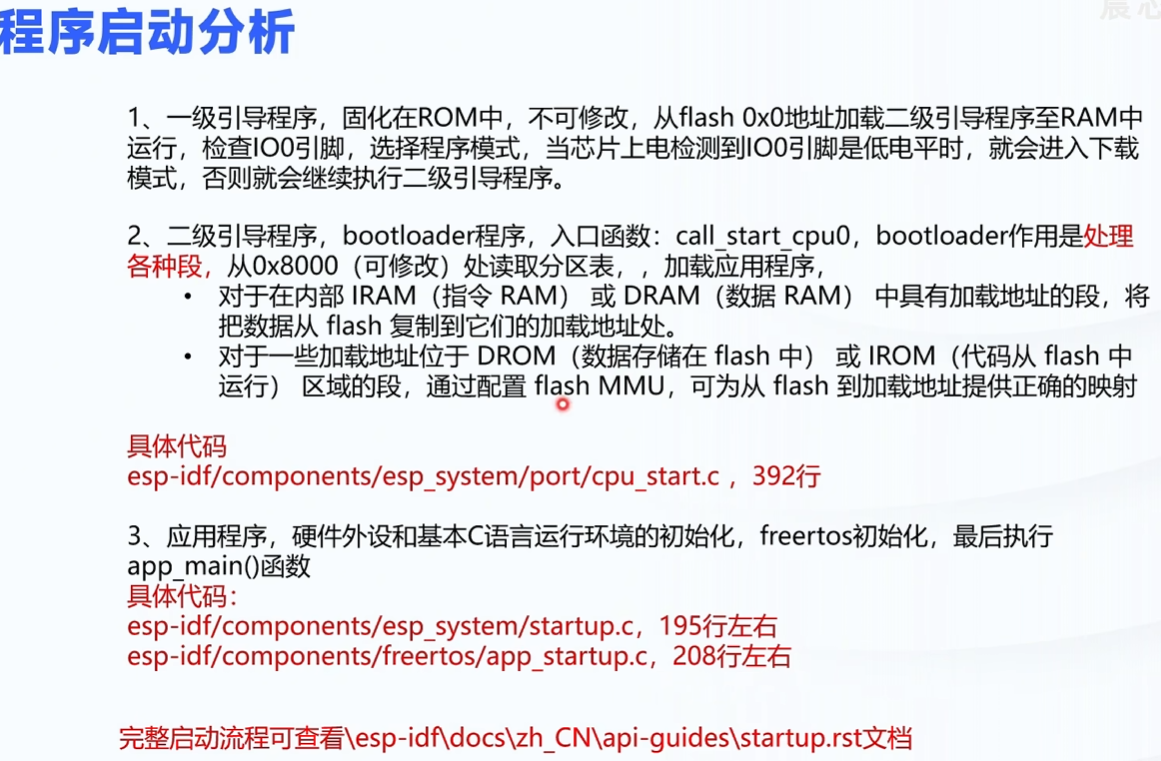 程序启动分析

1、一级引导程序，固化在ROM中，不可修改，从flash 0x0地址加载二级引导程序至RAM中运行，检查IO0引脚，选择程序模式，当芯片上电检测到IO0引脚是低电平时，就会进入下载模式，否则就会继续执行二级引导程序。

2、二级引导程序，bootloader程序，入口函数：call_start_cpu0，bootloader作用是处理各种段，从0x8000（可修改）处读取分区表，，加载应用程序，
• 对于在内部 IRAM（指令 RAM） 或 DRAM（数据 RAM） 中具有加载地址的段，将把数据从 flash 复制到它们的加载地址处。
• 对于一些加载地址位于 DROM（数据存储在 flash 中） 或 IROM（代码从 flash 中运行） 区域的段，通过配置 flash MMU，可为从 flash 到加载地址提供正确的映射

具体代码
esp-idf/components/esp_system/port/cpu_start.c ，392行

3、应用程序，硬件外设和基本C语言运行环境的初始化，freertos初始化，最后执行app_main()函数
具体代码：
esp-idf/components/esp_system/startup.c，195行左右
esp-idf/components/freertos/app_startup.c，208行左右

完整启动流程可查看\esp-idf\docs\zh_CN\api-guides\startup.rst文档